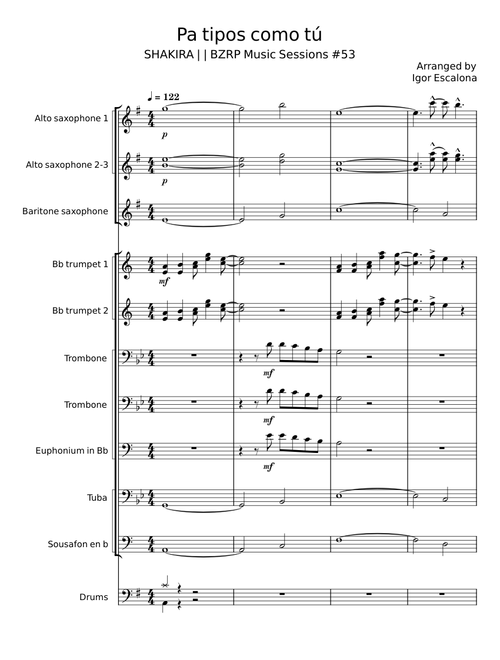 Pa tipos como tú

SHAKIRA | | BZRP Music Sessions #53

Arranged by
Igor Escalona

♩ = 122

Alto saxophone 1

p

Alto saxophone 2-3

p

Baritone saxophone

Bb trumpet 1

mf

Bb trumpet 2

Trombone

mf

Trombone

mf

Euphonium in Bb

mf

Tuba

Sousafon en b

Drums